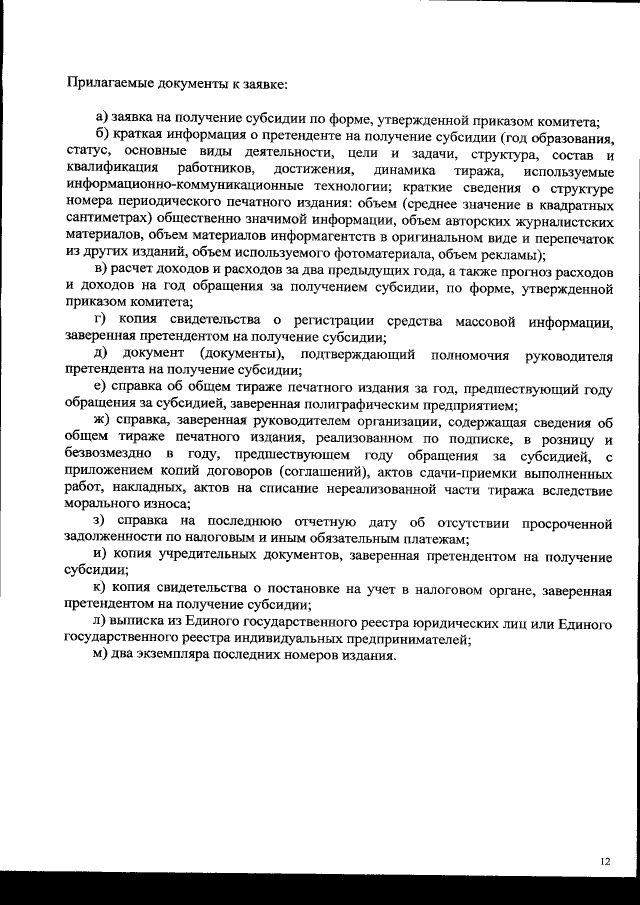 Прилагаемые документы к заявке:

а) заявка на получение субсидии по форме, утвержденной приказом комитета;

б) краткая информация о претенденте на получение субсидии (год образования, статус, основные виды деятельности, цели и задачи, структура, состав и квалификация работников, достижения, динамика тиража, используемые информационно-коммуникационные технологии; краткие сведения о структуре номера периодического печатного издания: объем (среднее значение в квадратных сантиметрах) общественно значимой информации, объем авторских журналистских материалов, объем материалов информагентств в оригинальном виде и перепечаток из других изданий, объем используемого фотоматериала, объем рекламы);

в) расчет доходов и расходов за два предыдущих года, а также прогноз расходов и доходов на год обращения за получением субсидии, по форме, утвержденной приказом комитета;

г) копия свидетельства о регистрации средства массовой информации, заверенная претендентом на получение субсидии;

д) документ (документы), подтверждающий полномочия руководителя претендента на получение субсидии;

е) справка об общем тираже печатного издания за год, предшествующий году обращения за субсидией, заверенная полиграфическим предприятием;

ж) справка, заверенная руководителем организации, содержащая сведения об общем тираже печатного издания, реализованном по подписке, в розницу и безвозмездно в году, предшествующем году обращения за субсидией, с приложением копий договоров (соглашений), актов сдачи-приемки выполненных работ, накладных, актов на списание нереализованной части тиража вследствие морального износа;

з) справка на последнюю отчетную дату об отсутствии просроченной задолженности по налоговым и иным обязательным платежам;

и) копия учредительных документов, заверенная претендентом на получение субсидии;

к) копия свидетельства о постановке на учет в налоговом органе, заверенная претендентом на получение субсидии;

л) выписка из Единого государственного реестра юридических лиц или Единого государственного реестра индивидуальных предпринимателей;

м) два экземпляра последних номеров издания.

12